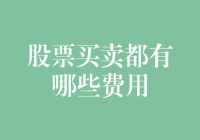 股票买卖都有哪些费用